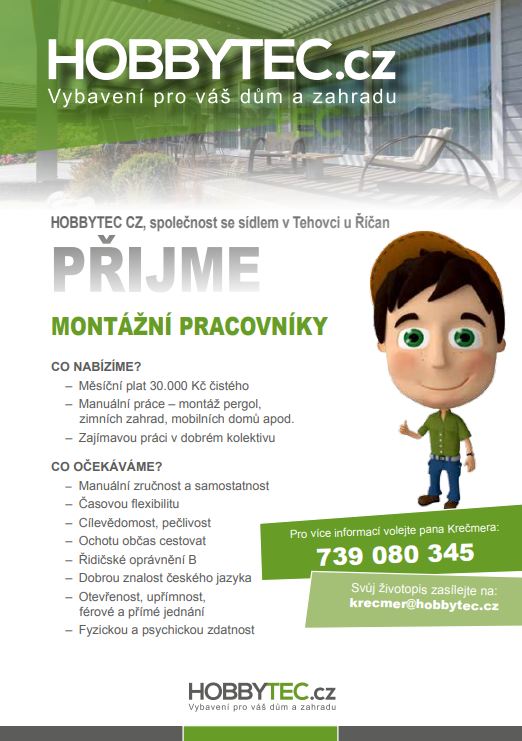 HOBBYTEC.cz
Vybavení pro váš dům a zahradu

HOBBYTEC CZ, společnost se sídlem v Tehovci u Říčan

PŘIJME

MONTÁŽNÍ PRACOVNÍKY

CO NABÍZÍME?
– Měsíční plat 30.000 Kč čistého
– Manuální práce – montáž pergol, zimních zahrad, mobilních domů apod.
– Zajímavou práci v dobrém kolektivu

CO OČEKÁVÁME?
– Manuální zručnost a samostatnost
– Časovou flexibilitu
– Cílevědomost, pečlivost
– Ochotu občas cestovat
– Řidičské oprávnění B
– Dobrou znalost českého jazyka
– Otevřenost, upřímnost, férové a přímé jednání
– Fyzickou a psychickou zdatnost

Pro více informací volejte pana Krečmera:
739 080 345

Svůj životopis zasílejte na:
krecmer@hobbytec.cz

HOBBYTEC.cz
Vybavení pro váš dům a zahradu